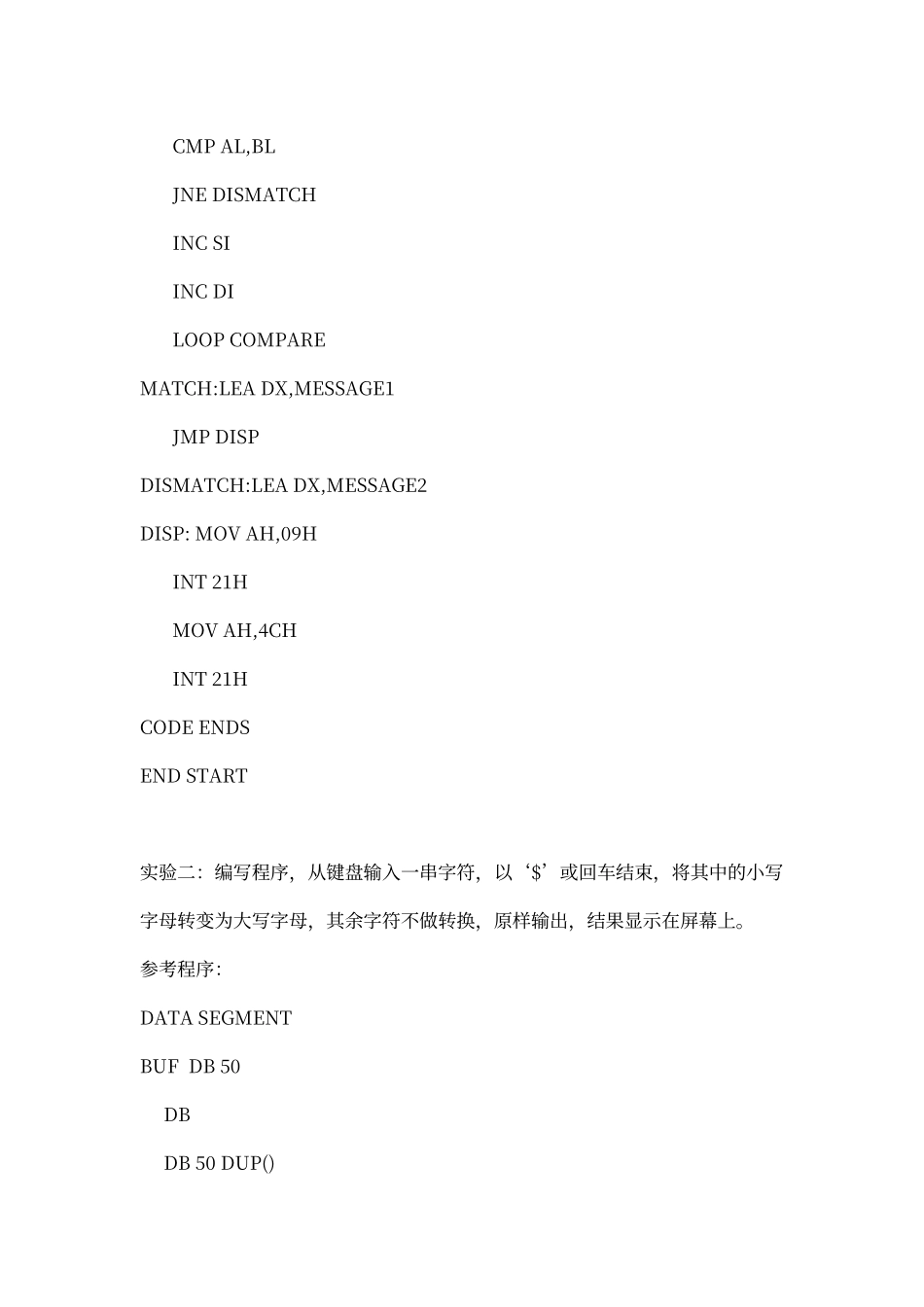 CMP AL,BL

JNE DISMATCH

INC SI

INC DI

LOOP COMPARE

MATCH:LEA DX,MESSAGE1

JMP DISP

DISMATCH:LEA DX,MESSAGE2

DISP: MOV AH,09H

INT 21H

MOV AH,4CH

INT 21H

CODE ENDS

END START

实验二：编写程序，从键盘输入一串字符，以‘$’或回车结束，将其中的小写字母转变为大写字母，其余字符不做转换，原样输出，结果显示在屏幕上。

参考程序：

DATA SEGMENT

BUF DB 50

DB

DB 50 DUP()